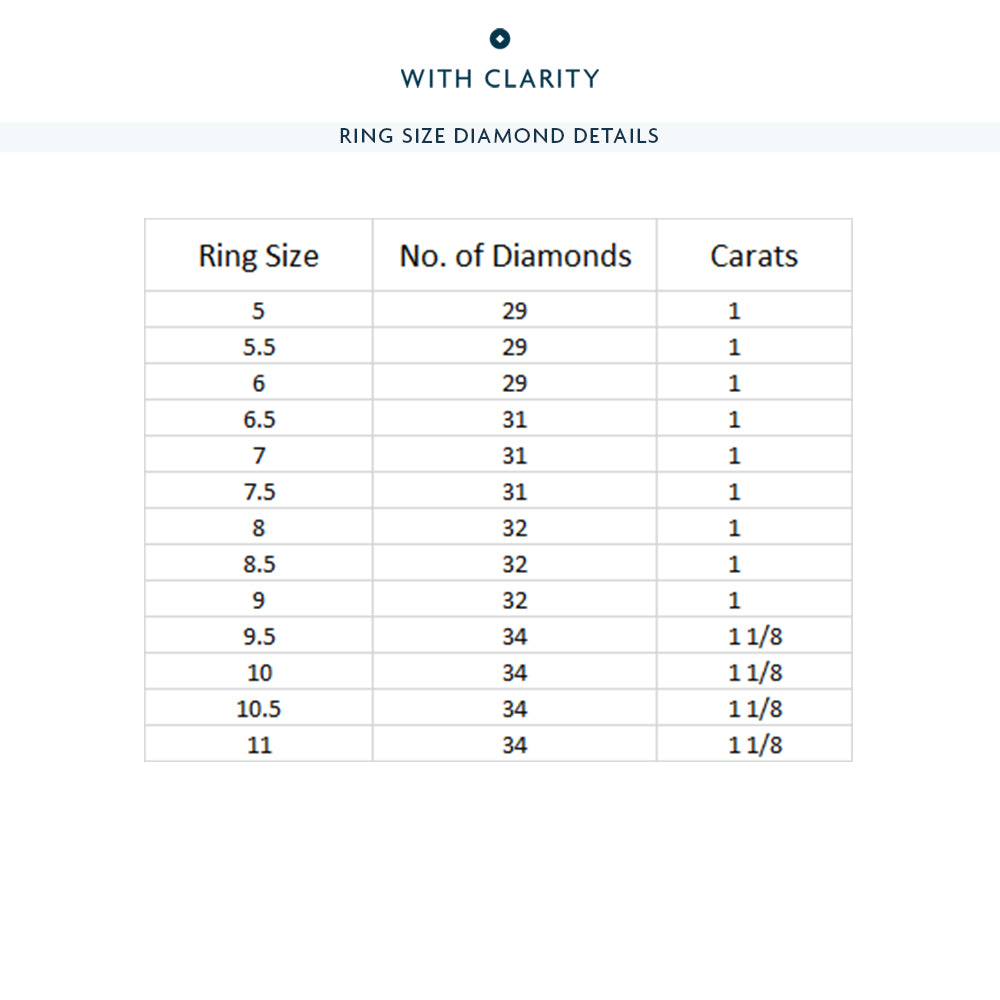 WITH CLARITY

RING SIZE DIAMOND DETAILS

| Ring Size | No. of Diamonds | Carats |
|---|---|---|
| 5 | 29 | 1 |
| 5.5 | 29 | 1 |
| 6 | 29 | 1 |
| 6.5 | 31 | 1 |
| 7 | 31 | 1 |
| 7.5 | 31 | 1 |
| 8 | 32 | 1 |
| 8.5 | 32 | 1 |
| 9 | 32 | 1 |
| 9.5 | 34 | 1 1/8 |
| 10 | 34 | 1 1/8 |
| 10.5 | 34 | 1 1/8 |
| 11 | 34 | 1 1/8 |